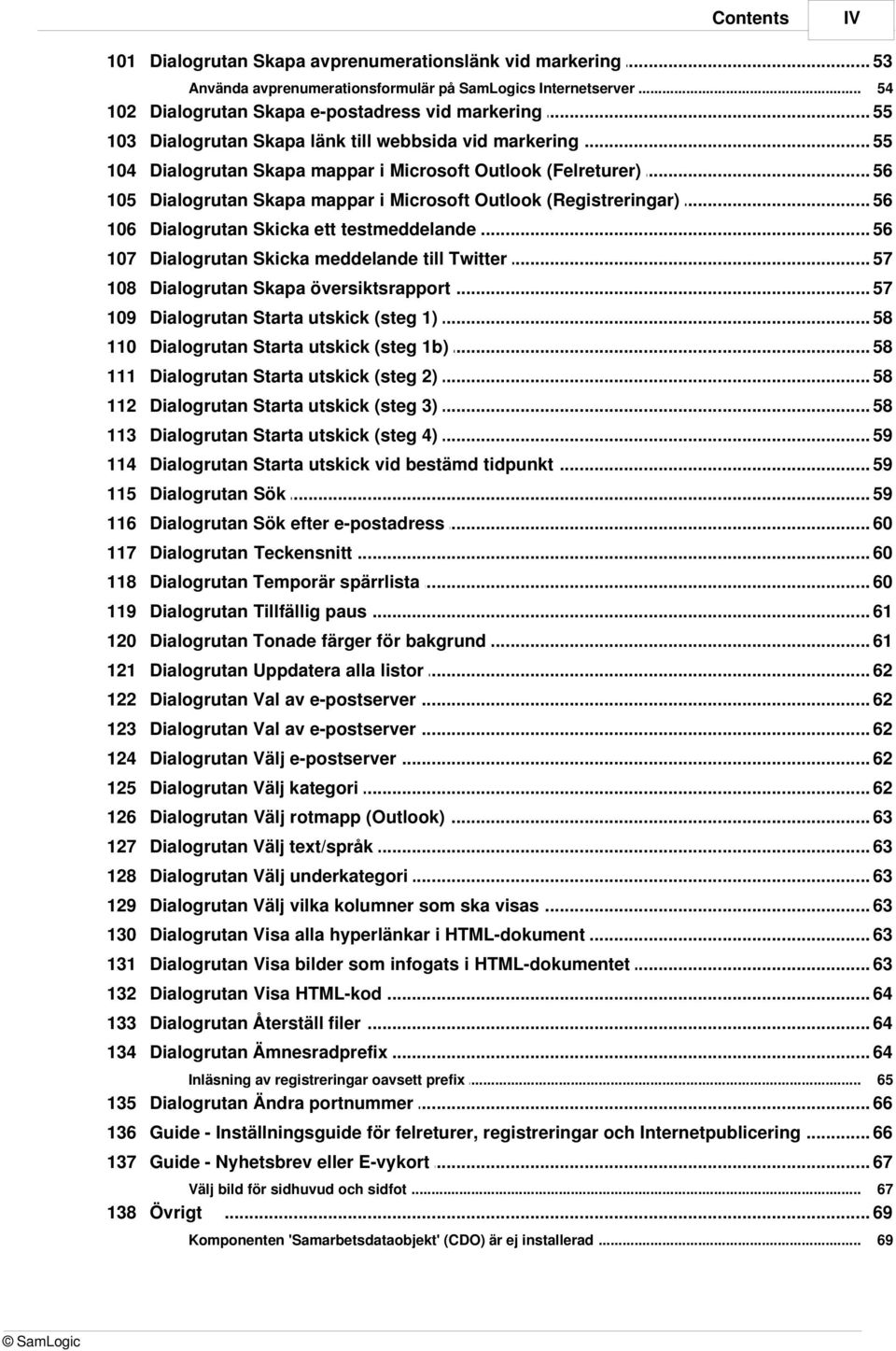 Contents IV

101 Dialogrutan Skapa avprenumerationslänk vid markering ... 53
Använda avprenumerationsformulär på SamLogics Internetserver ... 54
102 Dialogrutan Skapa e-postadress vid markering ... 55
103 Dialogrutan Skapa länk till webbsida vid markering ... 55
104 Dialogrutan Skapa mappar i Microsoft Outlook (Felreturer) ... 56
105 Dialogrutan Skapa mappar i Microsoft Outlook (Registreringar) ... 56
106 Dialogrutan Skicka ett testmeddelande ... 56
107 Dialogrutan Skicka meddelande till Twitter ... 57
108 Dialogrutan Skapa översiktsrapport ... 57
109 Dialogrutan Starta utskick (steg 1) ... 58
110 Dialogrutan Starta utskick (steg 1b) ... 58
111 Dialogrutan Starta utskick (steg 2) ... 58
112 Dialogrutan Starta utskick (steg 3) ... 58
113 Dialogrutan Starta utskick (steg 4) ... 59
114 Dialogrutan Starta utskick vid bestämd tidpunkt ... 59
115 Dialogrutan Sök ... 59
116 Dialogrutan Sök efter e-postadress ... 60
117 Dialogrutan Teckensnitt ... 60
118 Dialogrutan Temporär spärrlista ... 60
119 Dialogrutan Tillfällig paus ... 61
120 Dialogrutan Tonade färger för bakgrund ... 61
121 Dialogrutan Uppdatera alla listor ... 62
122 Dialogrutan Val av e-postserver ... 62
123 Dialogrutan Val av e-postserver ... 62
124 Dialogrutan Välj e-postserver ... 62
125 Dialogrutan Välj kategori ... 62
126 Dialogrutan Välj rotmapp (Outlook) ... 63
127 Dialogrutan Välj text/språk ... 63
128 Dialogrutan Välj underkategori ... 63
129 Dialogrutan Välj vilka kolumner som ska visas ... 63
130 Dialogrutan Visa alla hyperlänkar i HTML-dokument ... 63
131 Dialogrutan Visa bilder som infogats i HTML-dokumentet ... 63
132 Dialogrutan Visa HTML-kod ... 64
133 Dialogrutan Återställ filer ... 64
134 Dialogrutan Ämnesradprefix ... 64
Inläsning av registreringar oavsett prefix ... 65
135 Dialogrutan Ändra portnummer ... 66
136 Guide - Inställningsguide för felreturer, registreringar och Internetpublicering ... 66
137 Guide - Nyhetsbrev eller E-vykort ... 67
Välj bild för sidhuvud och sidfot ... 67
138 Övrigt ... 69
Komponenten 'Samarbetsdataobjekt' (CDO) är ej installerad ... 69

© SamLogic